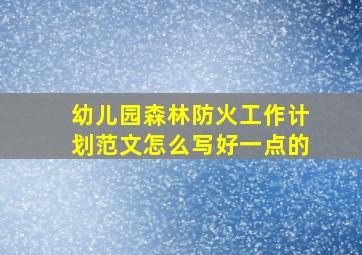 幼儿园森林防火工作计划范文怎么写好一点的